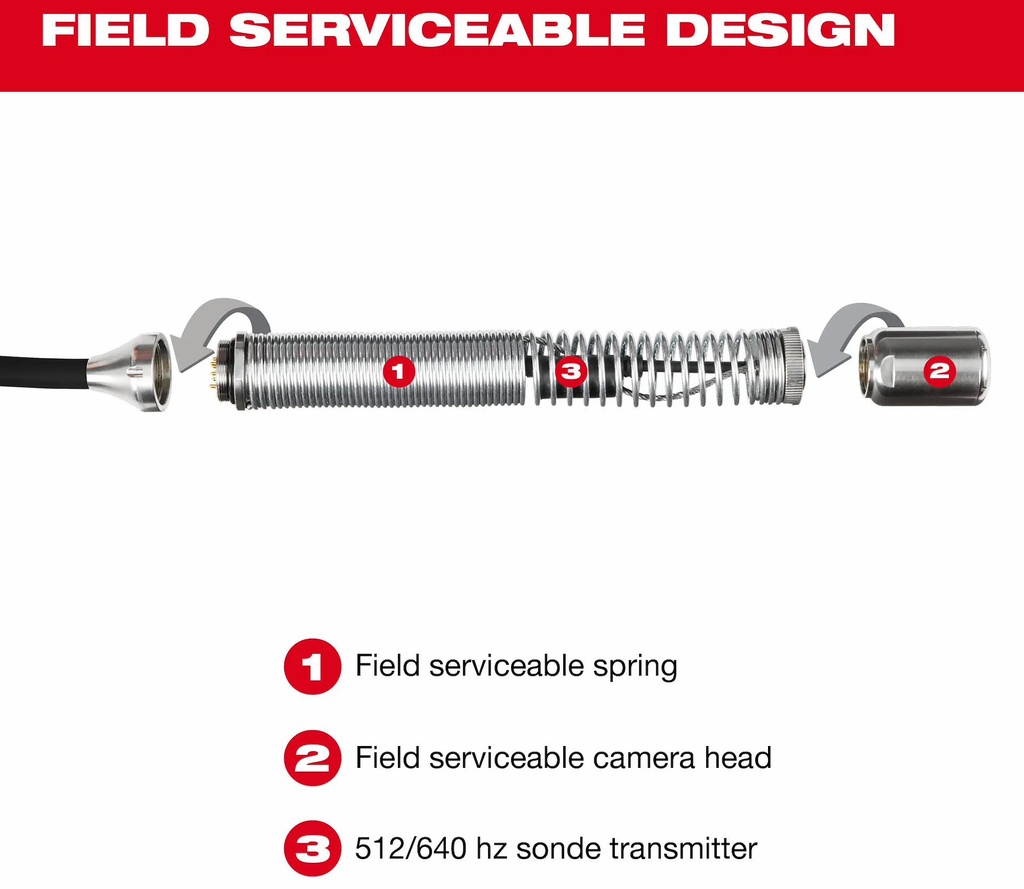 FIELD SERVICEABLE DESIGN

1

3

2

1 Field serviceable spring

2 Field serviceable camera head

3 512/640 hz sonde transmitter